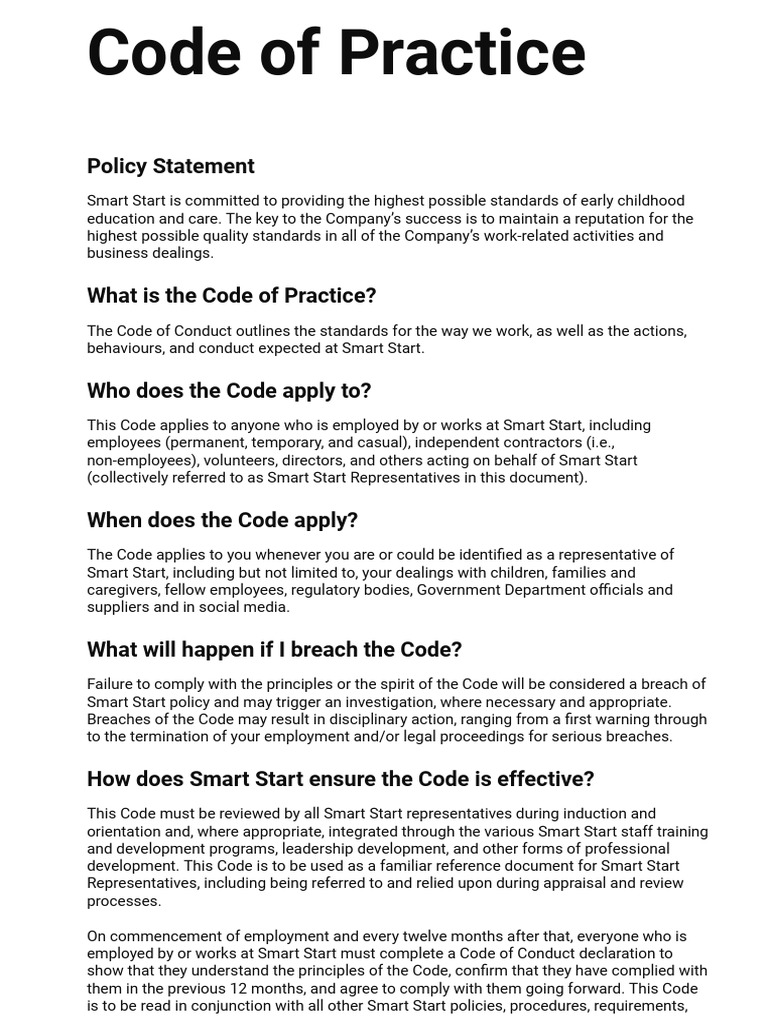 Code of Practice

Policy Statement

Smart Start is committed to providing the highest possible standards of early childhood education and care. The key to the Company's success is to maintain a reputation for the highest possible quality standards in all of the Company's work-related activities and business dealings.

What is the Code of Practice?

The Code of Conduct outlines the standards for the way we work, as well as the actions, behaviours, and conduct expected at Smart Start.

Who does the Code apply to?

This Code applies to anyone who is employed by or works at Smart Start, including employees (permanent, temporary, and casual), independent contractors (i.e., non-employees), volunteers, directors, and others acting on behalf of Smart Start (collectively referred to as Smart Start Representatives in this document).

When does the Code apply?

The Code applies to you whenever you are or could be identified as a representative of Smart Start, including but not limited to, your dealings with children, families and caregivers, fellow employees, regulatory bodies, Government Department officials and suppliers and in social media.

What will happen if I breach the Code?

Failure to comply with the principles or the spirit of the Code will be considered a breach of Smart Start policy and may trigger an investigation, where necessary and appropriate. Breaches of the Code may result in disciplinary action, ranging from a first warning through to the termination of your employment and/or legal proceedings for serious breaches.

How does Smart Start ensure the Code is effective?

This Code must be reviewed by all Smart Start representatives during induction and orientation and, where appropriate, integrated through the various Smart Start staff training and development programs, leadership development, and other forms of professional development. This Code is to be used as a familiar reference document for Smart Start Representatives, including being referred to and relied upon during appraisal and review processes.

On commencement of employment and every twelve months after that, everyone who is employed by or works at Smart Start must complete a Code of Conduct declaration to show that they understand the principles of the Code, confirm that they have complied with them in the previous 12 months, and agree to comply with them going forward. This Code is to be read in conjunction with all other Smart Start policies, procedures, requirements,